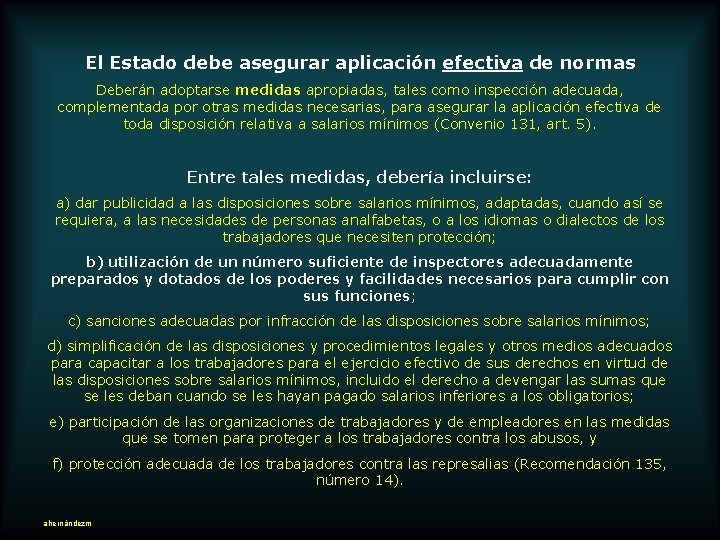 El Estado debe asegurar aplicación efectiva de normas

Deberán adoptarse medidas apropiadas, tales como inspección adecuada, complementada por otras medidas necesarias, para asegurar la aplicación efectiva de toda disposición relativa a salarios mínimos (Convenio 131, art. 5).

Entre tales medidas, debería incluirse:

a) dar publicidad a las disposiciones sobre salarios mínimos, adaptadas, cuando así se requiera, a las necesidades de personas analfabetas, o a los idiomas o dialectos de los trabajadores que necesiten protección;

b) utilización de un número suficiente de inspectores adecuadamente preparados y dotados de los poderes y facilidades necesarios para cumplir con sus funciones;

c) sanciones adecuadas por infracción de las disposiciones sobre salarios mínimos;

d) simplificación de las disposiciones y procedimientos legales y otros medios adecuados para capacitar a los trabajadores para el ejercicio efectivo de sus derechos en virtud de las disposiciones sobre salarios mínimos, incluido el derecho a devengar las sumas que se les deban cuando se les hayan pagado salarios inferiores a los obligatorios;

e) participación de las organizaciones de trabajadores y de empleadores en las medidas que se tomen para proteger a los trabajadores contra los abusos, y

f) protección adecuada de los trabajadores contra las represalias (Recomendación 135, número 14).

ahernándezm